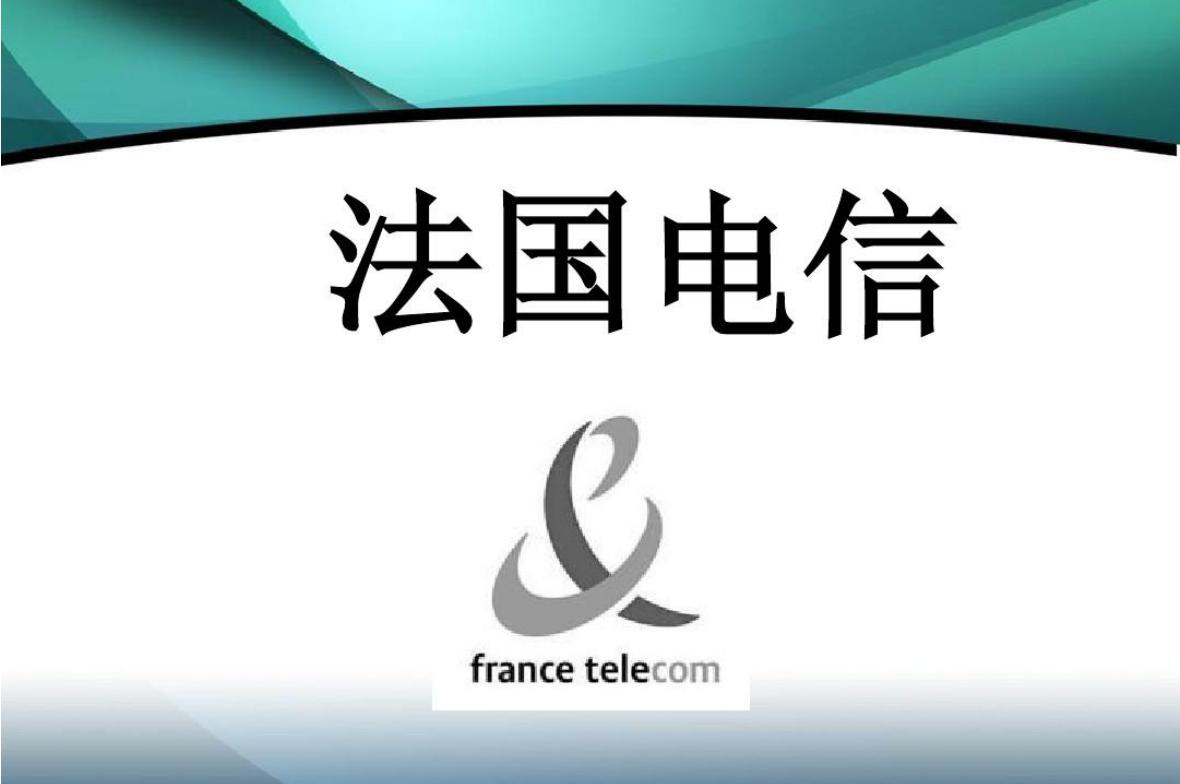 法国电信

france telecom